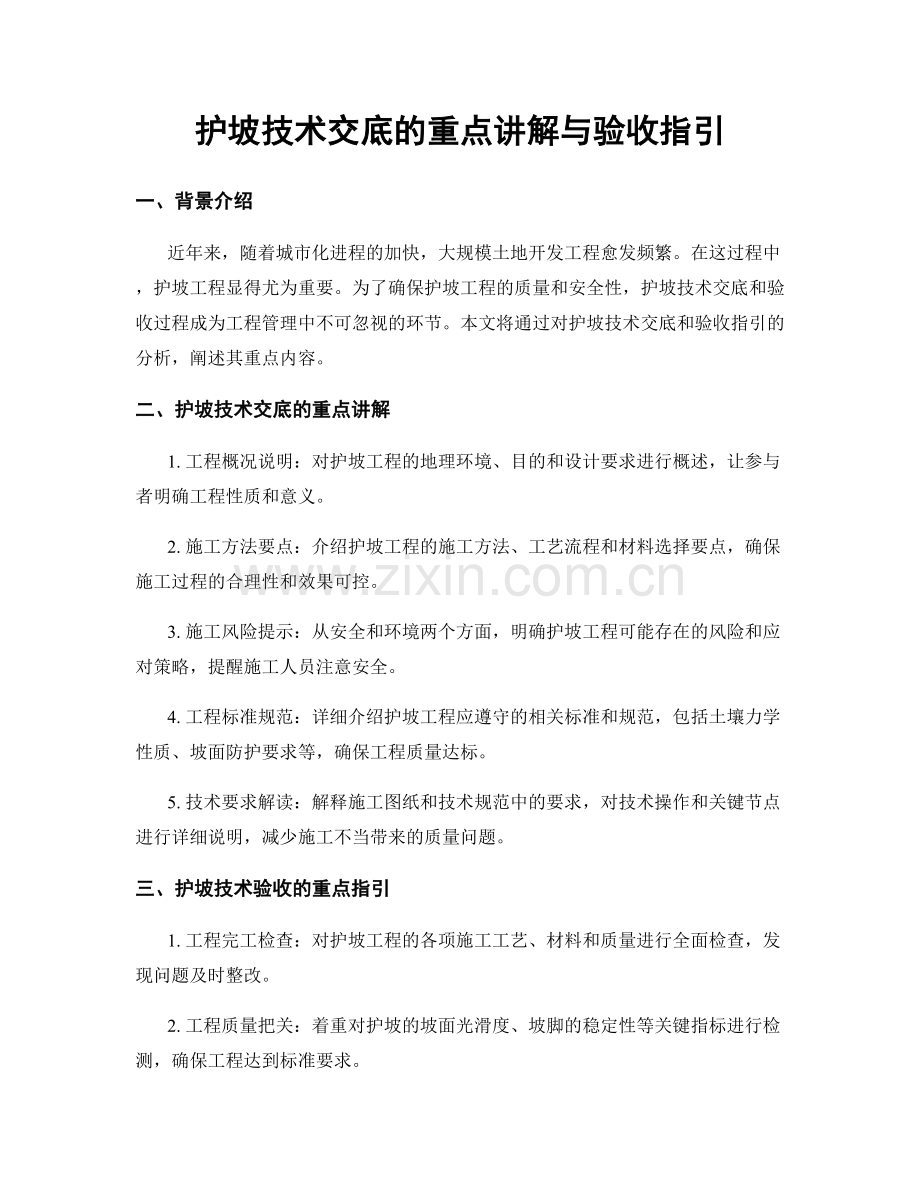 护坡技术交底的重点讲解与验收指引

一、背景介绍

近年来，随着城市化进程的加快，大规模土地开发工程愈发频繁。在这过程中，护坡工程显得尤为重要。为了确保护坡工程的质量和安全性，护坡技术交底和验收过程成为工程管理中不可忽视的环节。本文将通过对护坡技术交底和验收指引的分析，阐述其重点内容。

二、护坡技术交底的重点讲解

1. 工程概况说明：对护坡工程的地理环境、目的和设计要求进行概述，让参与者明确工程性质和意义。

2. 施工方法要点：介绍护坡工程的施工方法、工艺流程和材料选择要点，确保施工过程的合理性和效果可控。

3. 施工风险提示：从安全和环境两个方面，明确护坡工程可能存在的风险和应对策略，提醒施工人员注意安全。

4. 工程标准规范：详细介绍护坡工程应遵守的相关标准和规范，包括土壤力学性质、坡面防护要求等，确保工程质量达标。

5. 技术要求解读：解释施工图纸和技术规范中的要求，对技术操作和关键节点进行详细说明，减少施工不当带来的质量问题。

三、护坡技术验收的重点指引

1. 工程完工检查：对护坡工程的各项施工工艺、材料和质量进行全面检查，发现问题及时整改。

2. 工程质量把关：着重对护坡的坡面光滑度、坡脚的稳定性等关键指标进行检测，确保工程达到标准要求。

www.zixin.com.cn